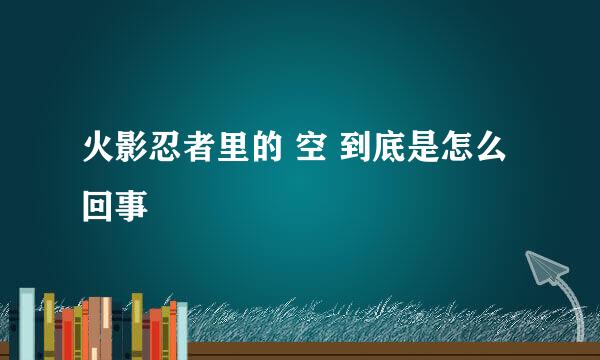 火影忍者里的 空 到底是怎么回事